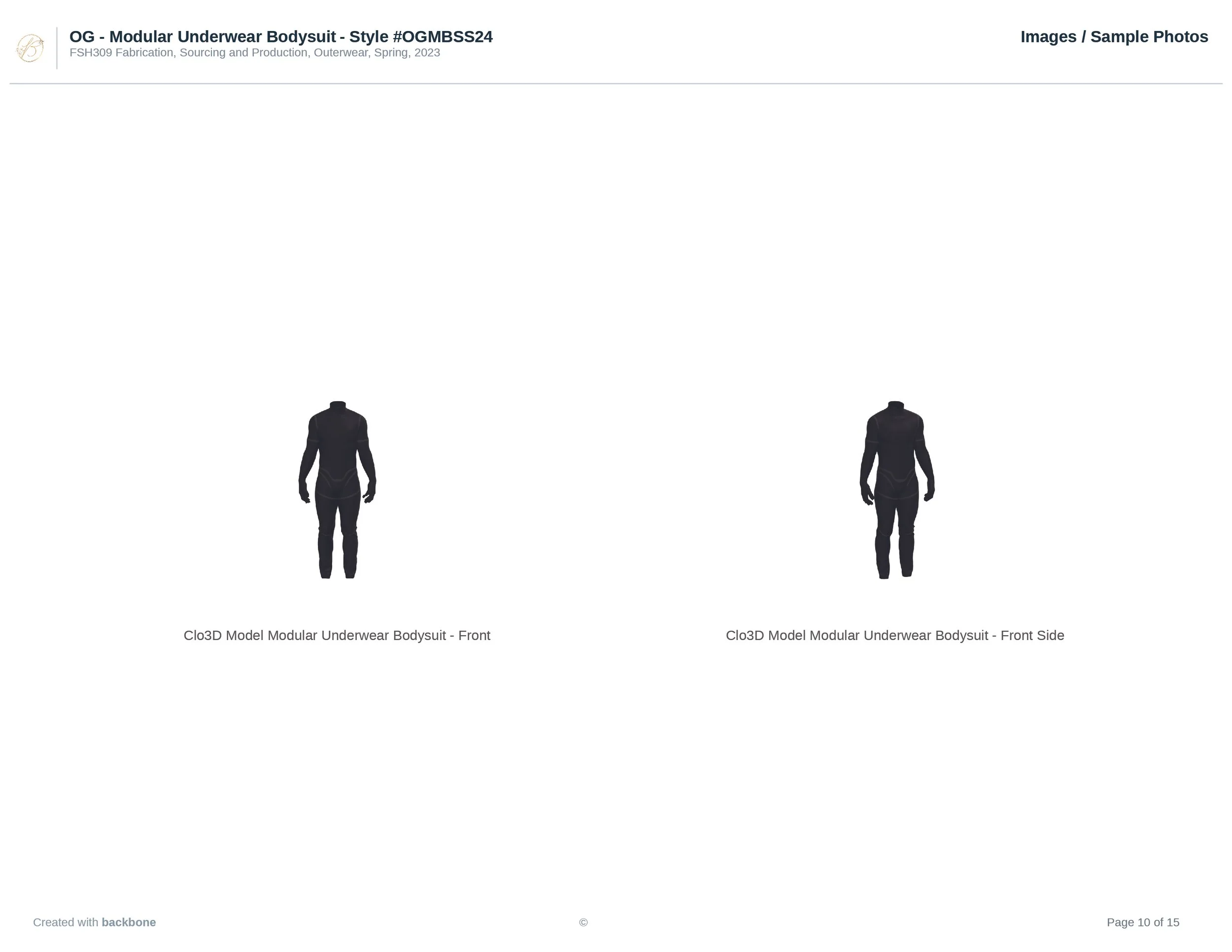 OG - Modular Underwear Bodysuit - Style #OGMBSS24
FSH309 Fabrication, Sourcing and Production, Outerwear, Spring, 2023

Images / Sample Photos

Clo3D Model Modular Underwear Bodysuit - Front

Clo3D Model Modular Underwear Bodysuit - Front Side

Created with backbone

©

Page 10 of 15